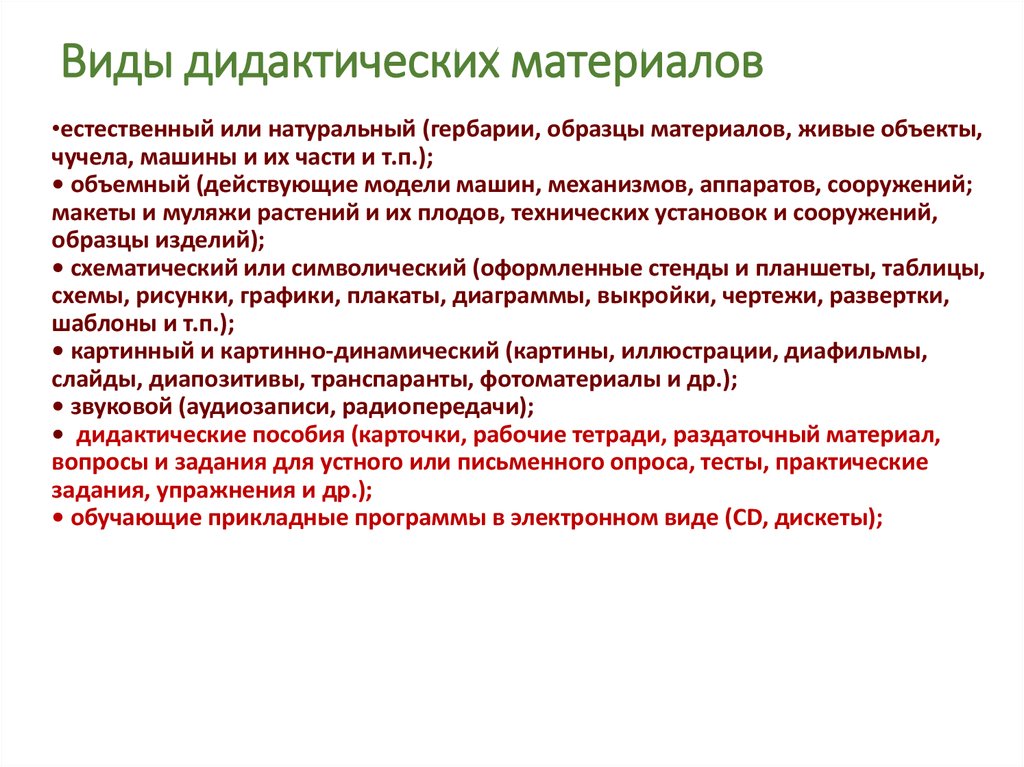 Виды дидактических материалов

•естественный или натуральный (гербарии, образцы материалов, живые объекты, чучела, машины и их части и т.п.);
• объемный (действующие модели машин, механизмов, аппаратов, сооружений; макеты и муляжи растений и их плодов, технических установок и сооружений, образцы изделий);
• схематический или символический (оформленные стенды и планшеты, таблицы, схемы, рисунки, графики, плакаты, диаграммы, выкройки, чертежи, развертки, шаблоны и т.п.);
• картинный и картинно-динамический (картины, иллюстрации, диафильмы, слайды, диапозитивы, транспаранты, фотоматериалы и др.);
• звуковой (аудиозаписи, радиопередачи);
• дидактические пособия (карточки, рабочие тетради, раздаточный материал, вопросы и задания для устного или письменного опроса, тесты, практические задания, упражнения и др.);
• обучающие прикладные программы в электронном виде (CD, дискеты);